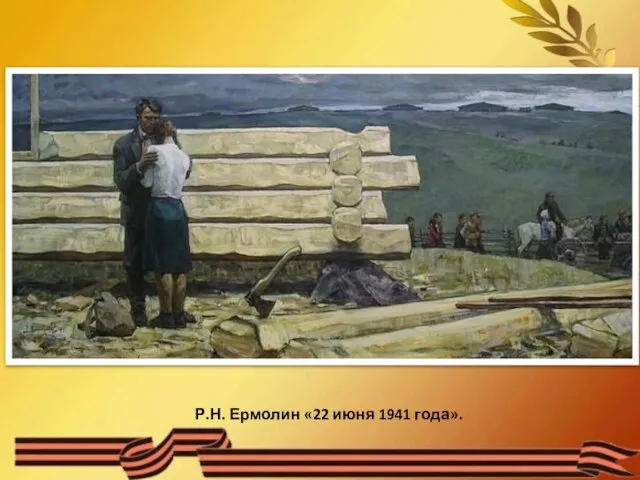 Р.Н. Ермолин «22 июня 1941 года».